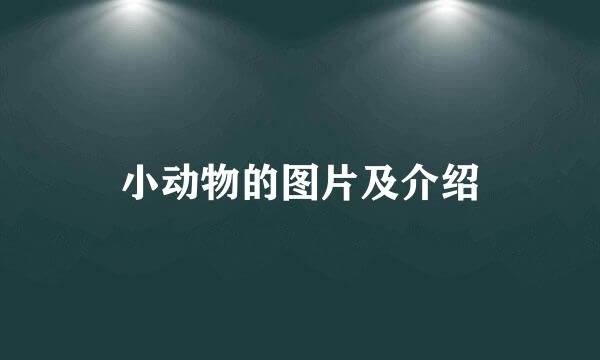 小动物的图片及介绍